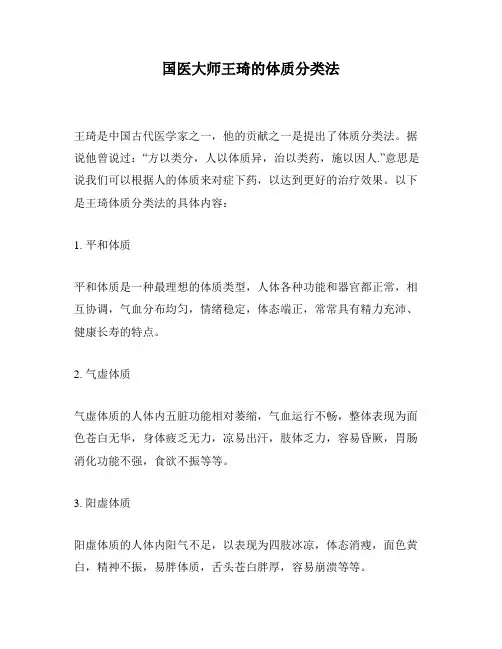 国医大师王琦的体质分类法

王琦是中国古代医学家之一，他的贡献之一是提出了体质分类法。据说他曾说过：“方以类分，人以体质异，治以类药，施以因人.”意思是说我们可以根据人的体质来对症下药，以达到更好的治疗效果。以下是王琦体质分类法的具体内容：

1. 平和体质

平和体质是一种最理想的体质类型，人体各种功能和器官都正常，相互协调，气血分布均匀，情绪稳定，体态端正，常常具有精力充沛、健康长寿的特点。

2. 气虚体质

气虚体质的人体内五脏功能相对萎缩，气血运行不畅，整体表现为面色苍白无华，身体疲乏无力，凉易出汗，肢体乏力，容易昏厥，胃肠消化功能不强，食欲不振等等。

3. 阳虚体质

阳虚体质的人体内阳气不足，以表现为四肢冰凉，体态消瘦，面色黄白，精神不振，易胖体质，舌头苍白胖厚，容易崩溃等等。